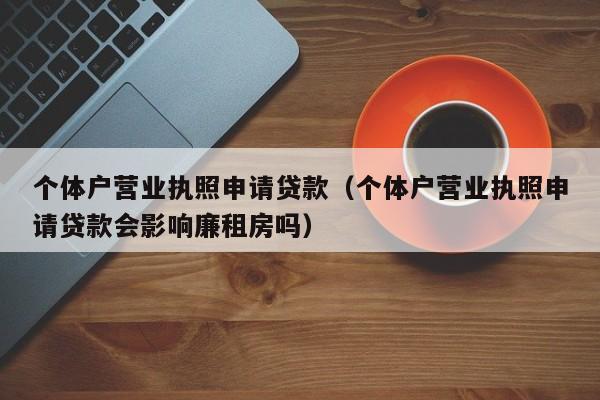 个体户营业执照申请贷款（个体户营业执照申请贷款会影响廉租房吗）